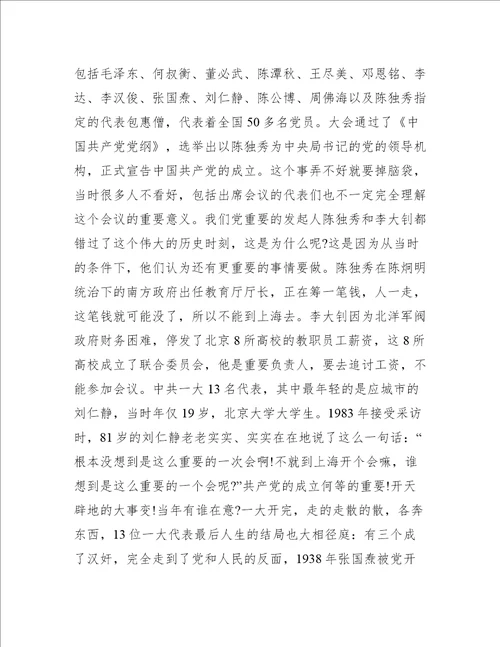 包括毛泽东、何叔衡、董必武、陈潭秋、王尽美、邓恩铭、李达、李汉俊、张国焘、刘仁静、陈公博、周佛海以及陈独秀指定的代表包惠僧，代表着全国50多名党员。大会通过了《中国共产党党纲》，选举出以陈独秀为中央局书记的党的领导机构，正式宣告中国共产党的成立。这个事弄不好就要掉脑袋，当时很多人不看好，包括出席会议的代表们也不一定完全理解这个会议的重要意义。我们党重要的发起人陈独秀和李大钊都错过了这个伟大的历史时刻，这是为什么呢?这是因为从当时的条件下，他们认为还有更重要的事情要做。陈独秀在陈炯明统治下的南方政府出任教育厅厅长，正在筹一笔钱，人一走，这笔钱就可能没了，所以不能到上海去。李大钊因为北洋军阀政府财务困难，停发了北京8所高校的教职员工薪资，这8所高校成立了联合委员会，他是重要负责人，要去追讨工资，不能参加会议。中共一大13名代表，其中最年轻的是应城市的刘仁静，当时年仅19岁，北京大学大学生。1983年接受采访时，81岁的刘仁静老老实实、实实在在地说了这么一句话：“根本没想到是这么重要的一次会啊!不就到上海开个会嘛，谁想到是这么重要的一个会呢?”共产党的成立何等的重要!开天辟地的大事变!当年有谁在意?一大开完，走的走散的散，各奔东西，13位一大代表最后人生的结局也大相径庭：有三个成了汉奸，完全走到了党和人民的反面，1938年张国焘被党开